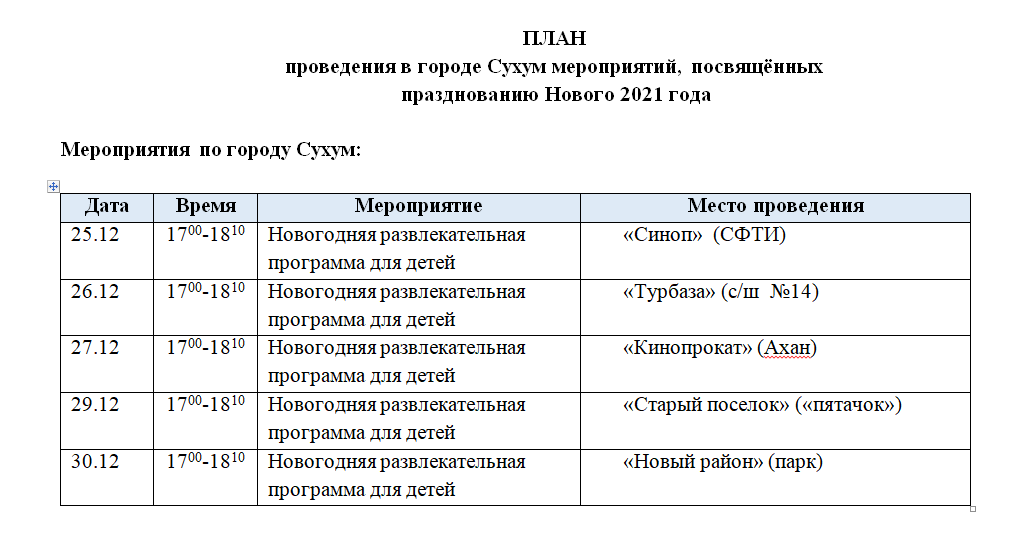 ПЛАН
проведения в городе Сухум мероприятий, посвящённых празднованию Нового 2021 года

Мероприятия по городу Сухум:

| Дата | Время | Мероприятие | Место проведения |
|---|---|---|---|
| 25.12 | $17^{00}$-$18^{10}$ | Новогодняя развлекательная программа для детей | «Синоп» (СФТИ) |
| 26.12 | $17^{00}$-$18^{10}$ | Новогодняя развлекательная программа для детей | «Турбаза» (с/ш №14) |
| 27.12 | $17^{00}$-$18^{10}$ | Новогодняя развлекательная программа для детей | «Кинопрокат» (Ахан) |
| 29.12 | $17^{00}$-$18^{10}$ | Новогодняя развлекательная программа для детей | «Старый поселок» («пятачок») |
| 30.12 | $17^{00}$-$18^{10}$ | Новогодняя развлекательная программа для детей | «Новый район» (парк) |